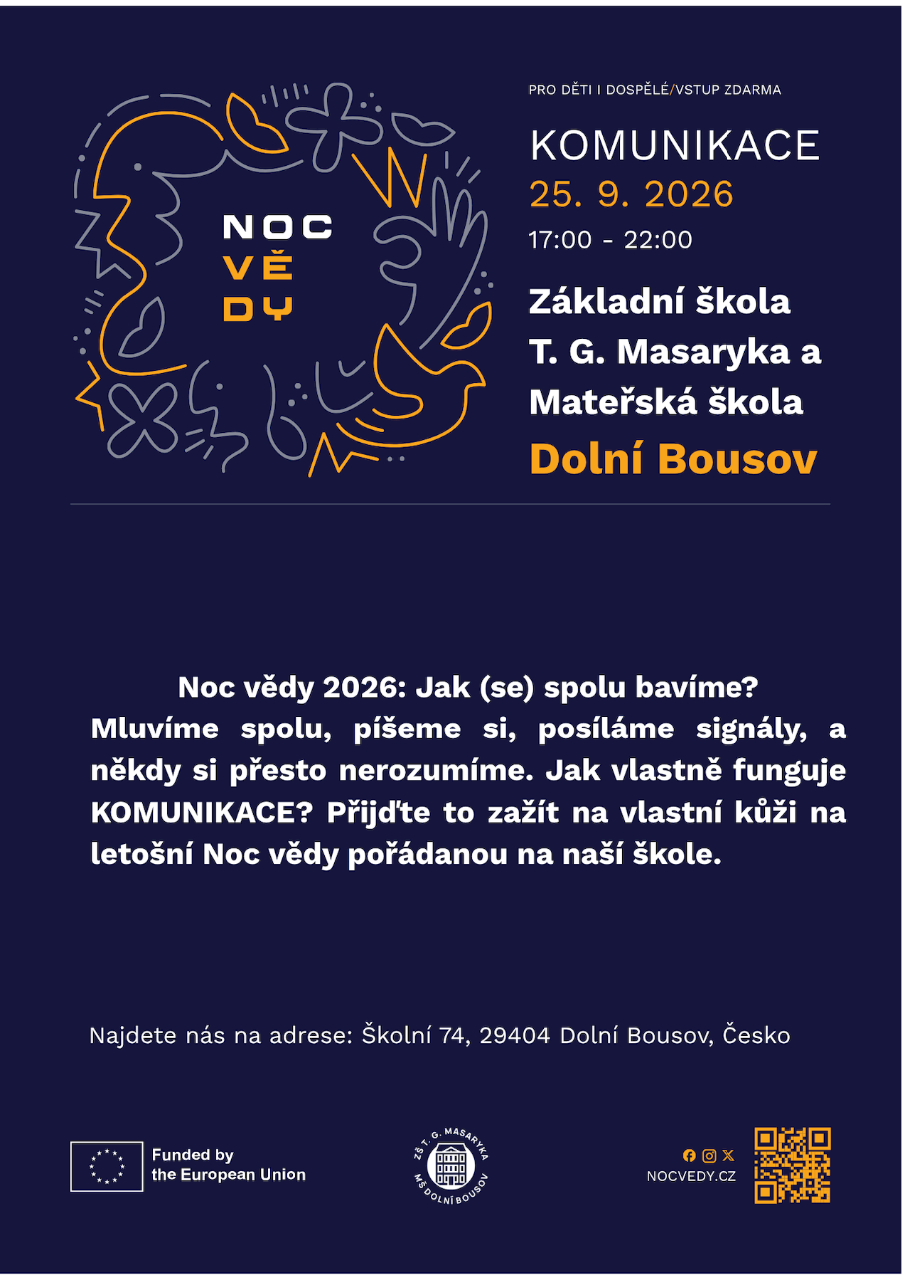 NOC
VĚ
DY

PRO DĚTI I DOSPĚLÉ/VSTUP ZDARMA

KOMUNIKACE
25. 9. 2026
17:00 - 22:00

Základní škola T. G. Masaryka a Mateřská škola
Dolní Bousov

Noc vědy 2026: Jak (se) spolu bavíme?
Mluvíme spolu, píšeme si, posíláme signály, a někdy si přesto nerozumíme. Jak vlastně funguje KOMUNIKACE? Přijďte to zažít na vlastní kůži na letošní Noc vědy pořádanou na naší škole.

Najdete nás na adrese: Školní 74, 29404 Dolní Bousov, Česko

Funded by the European Union

ZŠ T. G. MASARYKA MŠ DOLNÍ BOUSOV

NOCVEDY.CZ